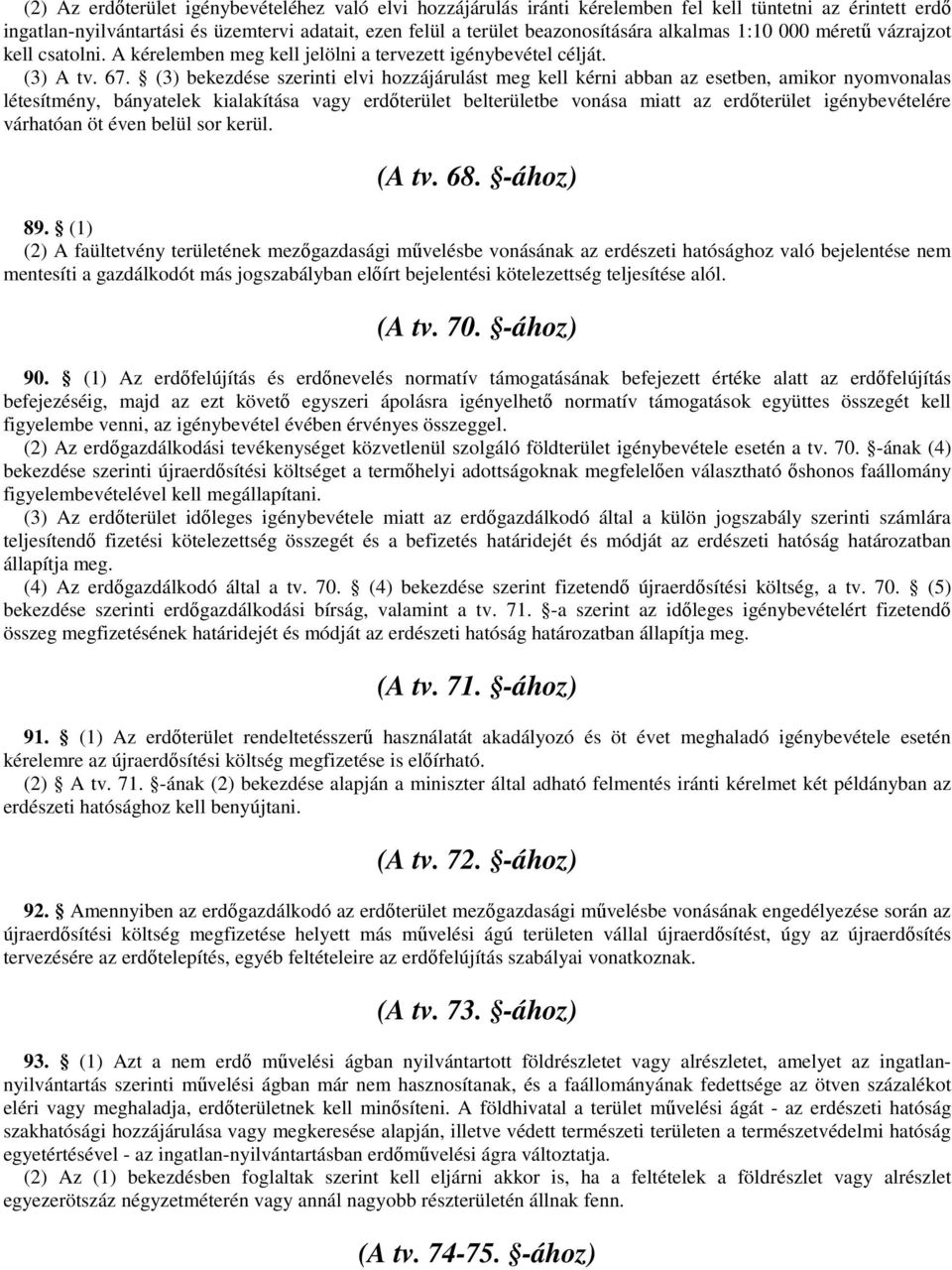 (2) Az erdőterület igénybevételéhez való elvi hozzájárulás iránti kérelemben fel kell tüntetni az érintett erdő ingatlan-nyilvántartási és üzemtervi adatait, ezen felül a terület beazonosítására alkalmas 1:10 000 méretű vázrajzot kell csatolni. A kérelemben meg kell jelölni a tervezett igénybevétel célját.
(3) A tv. 67. § (3) bekezdése szerinti elvi hozzájárulást meg kell kérni abban az esetben, amikor nyomvonalas létesítmény, bányatelek kialakítása vagy erdőterület belterületbe vonása miatt az erdőterület igénybevételére várhatóan öt éven belül sor kerül.

(A tv. 68. §-ához)

89. § (1)
(2) A faültetvény területének mezőgazdasági művelésbe vonásának az erdészeti hatósághoz való bejelentése nem mentesíti a gazdálkodót más jogszabályban előírt bejelentési kötelezettség teljesítése alól.

(A tv. 70. §-ához)

90. § (1) Az erdőfelújítás és erdőnevelés normatív támogatásának befejezett értéke alatt az erdőfelújítás befejezéséig, majd az ezt követő egyszeri ápolásra igényelhető normatív támogatások együttes összegét kell figyelembe venni, az igénybevétel évében érvényes összeggel.
(2) Az erdőgazdálkodási tevékenységet közvetlenül szolgáló földterület igénybevétele esetén a tv. 70. §-ának (4) bekezdése szerinti újraerdősítési költséget a termőhelyi adottságoknak megfelelően választható őshonos faállomány figyelembevételével kell megállapítani.
(3) Az erdőterület időleges igénybevétele miatt az erdőgazdálkodó által a külön jogszabály szerinti számlára teljesítendő fizetési kötelezettség összegét és a befizetés határidejét és módját az erdészeti hatóság határozatban állapítja meg.
(4) Az erdőgazdálkodó által a tv. 70. § (4) bekezdése szerint fizetendő újraerdősítési költség, a tv. 70. § (5) bekezdése szerinti erdőgazdálkodási bírság, valamint a tv. 71. §-a szerint az időleges igénybevételért fizetendő összeg megfizetésének határidejét és módját az erdészeti hatóság határozatban állapítja meg.

(A tv. 71. §-ához)

91. § (1) Az erdőterület rendeltetésszerű használatát akadályozó és öt évet meghaladó igénybevétele esetén kérelemre az újraerdősítési költség megfizetése is előírható.
(2) A tv. 71. §-ának (2) bekezdése alapján a miniszter által adható felmentés iránti kérelmet két példányban az erdészeti hatósághoz kell benyújtani.

(A tv. 72. §-ához)

92. § Amennyiben az erdőgazdálkodó az erdőterület mezőgazdasági művelésbe vonásának engedélyezése során az újraerdősítési költség megfizetése helyett más művelési ágú területen vállal újraerdősítést, úgy az újraerdősítés tervezésére az erdőtelepítés, egyéb feltételeire az erdőfelújítás szabályai vonatkoznak.

(A tv. 73. §-ához)

93. § (1) Azt a nem erdő művelési ágban nyilvántartott földrészletet vagy alrészletet, amelyet az ingatlan-nyilvántartás szerinti művelési ágban már nem hasznosítanak, és a faállományának fedettsége az ötven százalékot eléri vagy meghaladja, erdőterületnek kell minősíteni. A földhivatal a terület művelési ágát - az erdészeti hatóság szakhatósági hozzájárulása vagy megkeresése alapján, illetve védett természeti területen a természetvédelmi hatóság egyetértésével - az ingatlan-nyilvántartásban erdőművelési ágra változtatja.
(2) Az (1) bekezdésben foglaltak szerint kell eljárni akkor is, ha a feltételek a földrészlet vagy alrészlet egyezerötszáz négyzetméterén vagy annál nagyobb részterületén állnak fenn.

(A tv. 74-75. §-ához)